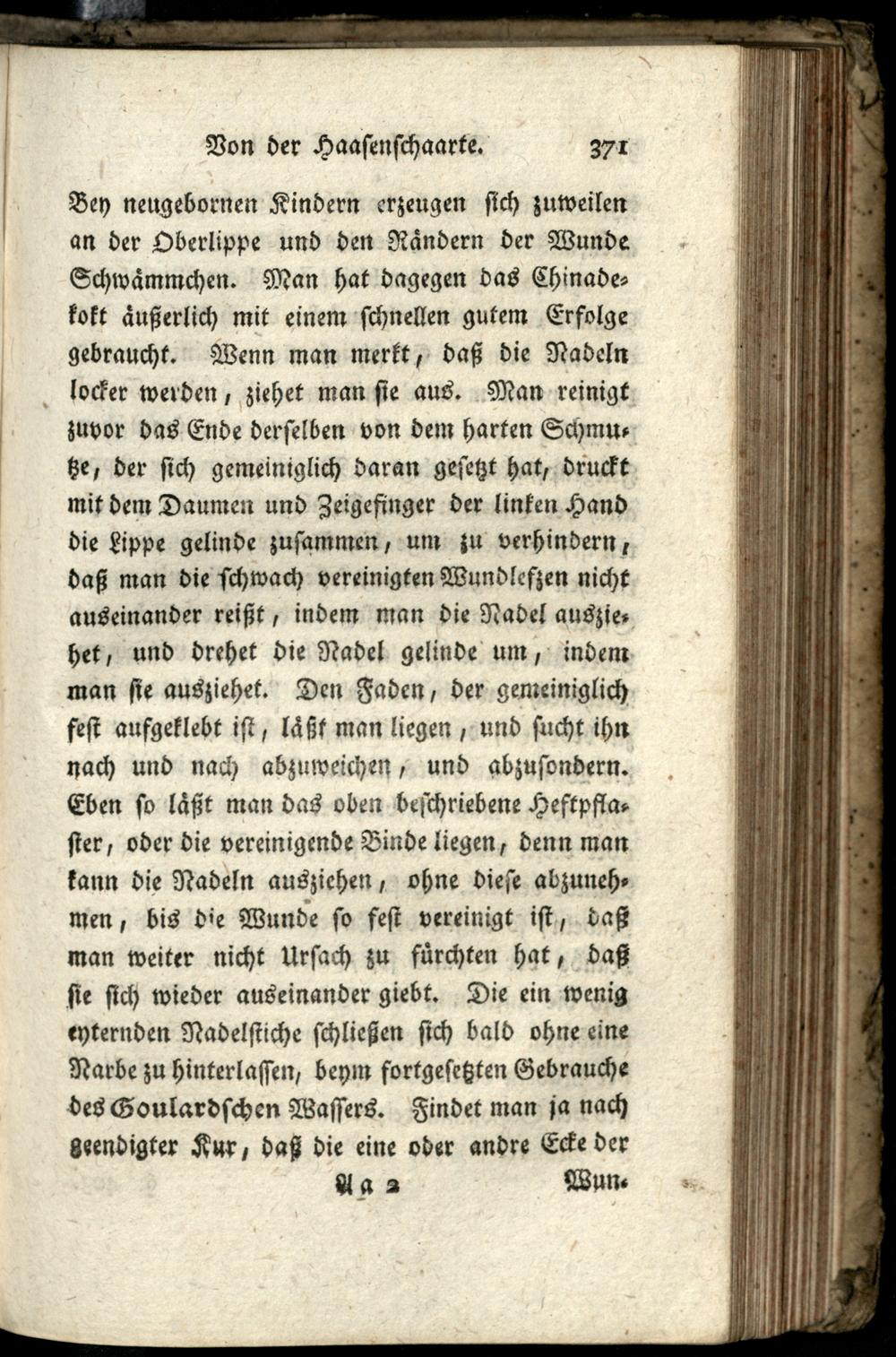 Von der Haasenschaarte. 371

Bey neugebornen Kindern erzeugen sich zuweilen an der Oberlippe und den Rändern der Wunde Schwämmchen. Man hat dagegen das Chinadekokt äußerlich mit einem schnellen gutem Erfolge gebraucht. Wenn man merkt, daß die Nadeln locker werden, ziehet man sie aus. Man reinigt zuvor das Ende derselben von dem harten Schmutze, der sich gemeiniglich daran gesetzt hat, druckt mit dem Daumen und Zeigefinger der linken Hand die Lippe gelinde zusammen, um zu verhindern, daß man die schwach vereinigten Wundlefzen nicht auseinander reißt, indem man die Nadel ausziehet, und drehet die Nadel gelinde um, indem man sie ausziehet. Den Faden, der gemeiniglich fest aufgeklebt ist, läßt man liegen, und sucht ihn nach und nach abzuweichen, und abzusondern. Eben so läßt man das oben beschriebene Heftpflaster, oder die vereinigende Binde liegen, denn man kann die Nadeln ausziehen, ohne diese abzunehmen, bis die Wunde so fest vereinigt ist, daß man weiter nicht Ursach zu fürchten hat, daß sie sich wieder auseinander giebt. Die ein wenig eyternden Nadelstiche schließen sich bald ohne eine Narbe zu hinterlassen, beym fortgesetzten Gebrauche des Goulardschen Wassers. Findet man ja nach geendigter Kur, daß die eine oder andre Ecke der

Aa 2 Wun-